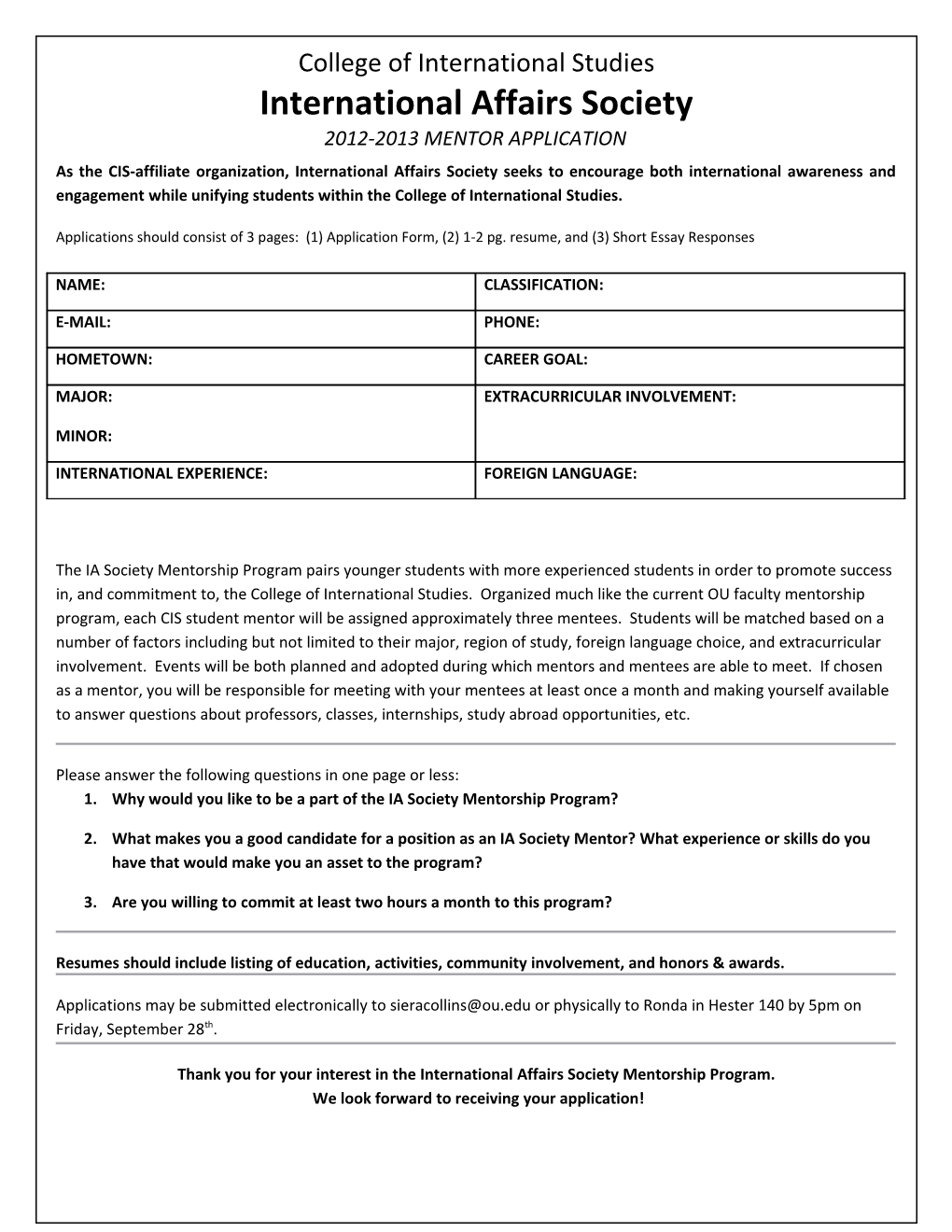 College of International Studies
International Affairs Society
2012-2013 MENTOR APPLICATION

As the CIS-affiliate organization, International Affairs Society seeks to encourage both international awareness and engagement while unifying students within the College of International Studies.

Applications should consist of 3 pages: (1) Application Form, (2) 1-2 pg. resume, and (3) Short Essay Responses

| NAME: | CLASSIFICATION: |
|---|---|
| E-MAIL: | PHONE: |
| HOMETOWN: | CAREER GOAL: |
| MAJOR: MINOR: | EXTRACURRICULAR INVOLVEMENT: |
| INTERNATIONAL EXPERIENCE: | FOREIGN LANGUAGE: |

The IA Society Mentorship Program pairs younger students with more experienced students in order to promote success in, and commitment to, the College of International Studies. Organized much like the current OU faculty mentorship program, each CIS student mentor will be assigned approximately three mentees. Students will be matched based on a number of factors including but not limited to their major, region of study, foreign language choice, and extracurricular involvement. Events will be both planned and adopted during which mentors and mentees are able to meet. If chosen as a mentor, you will be responsible for meeting with your mentees at least once a month and making yourself available to answer questions about professors, classes, internships, study abroad opportunities, etc.

Please answer the following questions in one page or less:
1. Why would you like to be a part of the IA Society Mentorship Program?

2. What makes you a good candidate for a position as an IA Society Mentor? What experience or skills do you have that would make you an asset to the program?

3. Are you willing to commit at least two hours a month to this program?

Resumes should include listing of education, activities, community involvement, and honors & awards.

Applications may be submitted electronically to sieracollins@ou.edu or physically to Ronda in Hester 140 by 5pm on Friday, September 28$^{th}$.

Thank you for your interest in the International Affairs Society Mentorship Program.
We look forward to receiving your application!